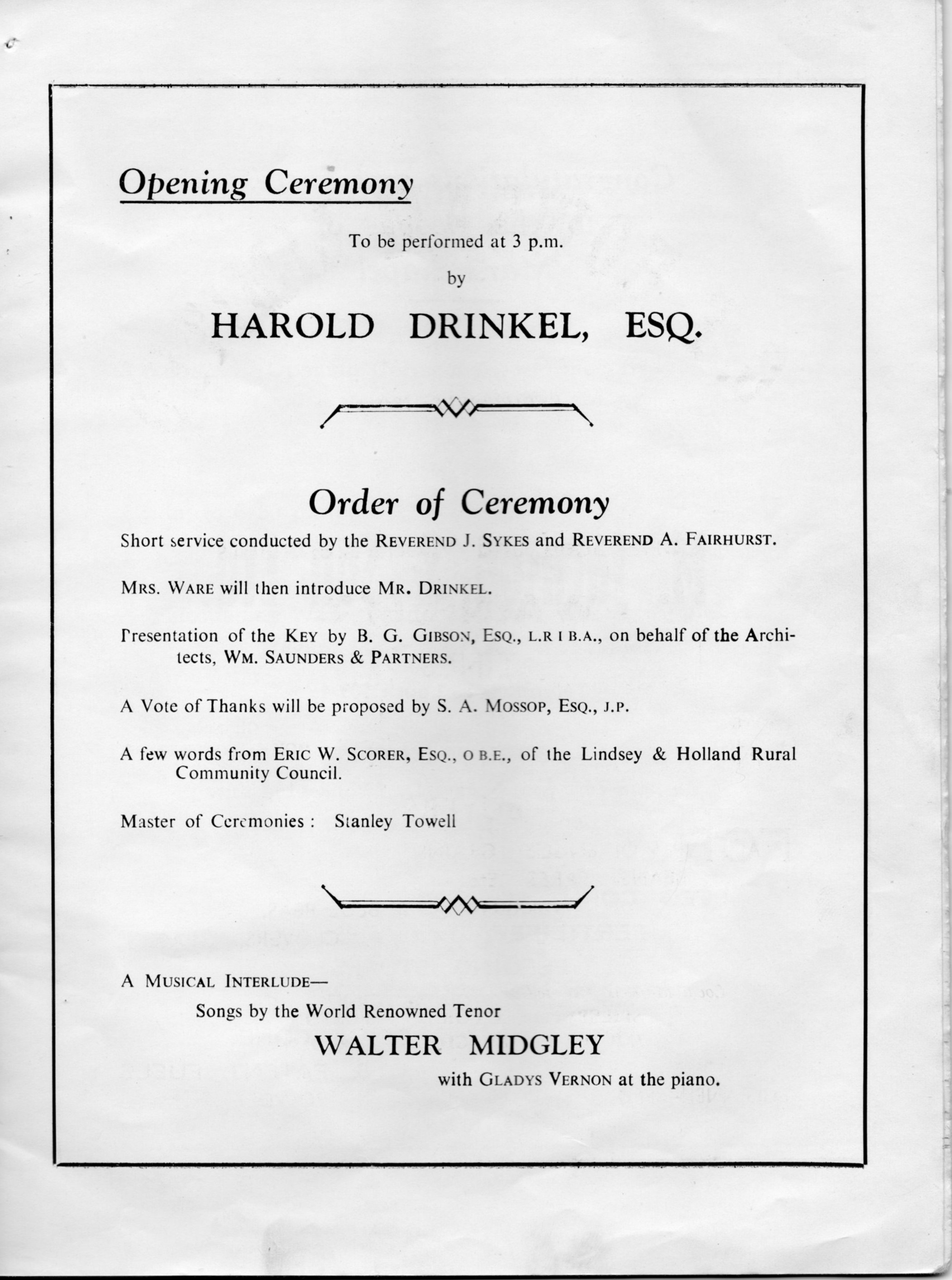 Opening Ceremony

To be performed at 3 p.m.

by

HAROLD DRINKEL, ESQ.

Order of Ceremony

Short service conducted by the REVEREND J. SYKES and REVEREND A. FAIRHURST.

MRS. WARE will then introduce MR. DRINKEL.

Presentation of the KEY by B. G. GIBSON, ESQ., L.R I B.A., on behalf of the Architects, WM. SAUNDERS & PARTNERS.

A Vote of Thanks will be proposed by S. A. MOSSOP, ESQ., J.P.

A few words from ERIC W. SCORER, ESQ., O B.E., of the Lindsey & Holland Rural Community Council.

Master of Ceremonies : Stanley Towell

A MUSICAL INTERLUDE—

Songs by the World Renowned Tenor

WALTER MIDGLEY

with GLADYS VERNON at the piano.